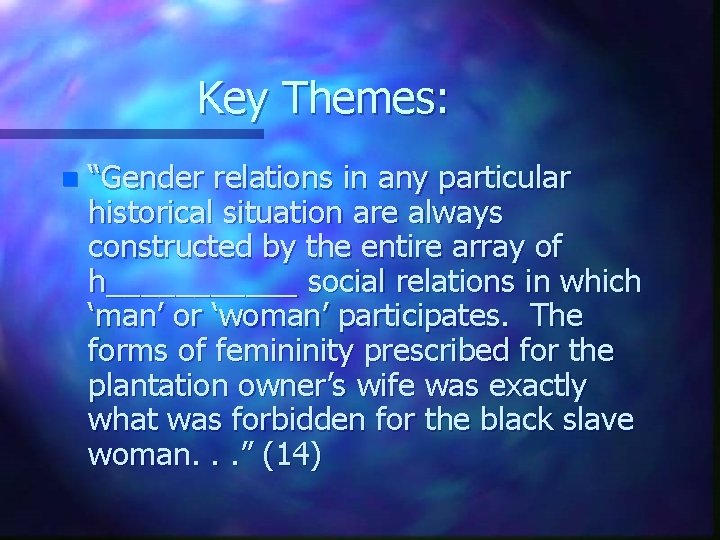 Key Themes:

“Gender relations in any particular historical situation are always constructed by the entire array of h___________ social relations in which ‘man’ or ‘woman’ participates. The forms of femininity prescribed for the plantation owner’s wife was exactly what was forbidden for the black slave woman. . .” (14)